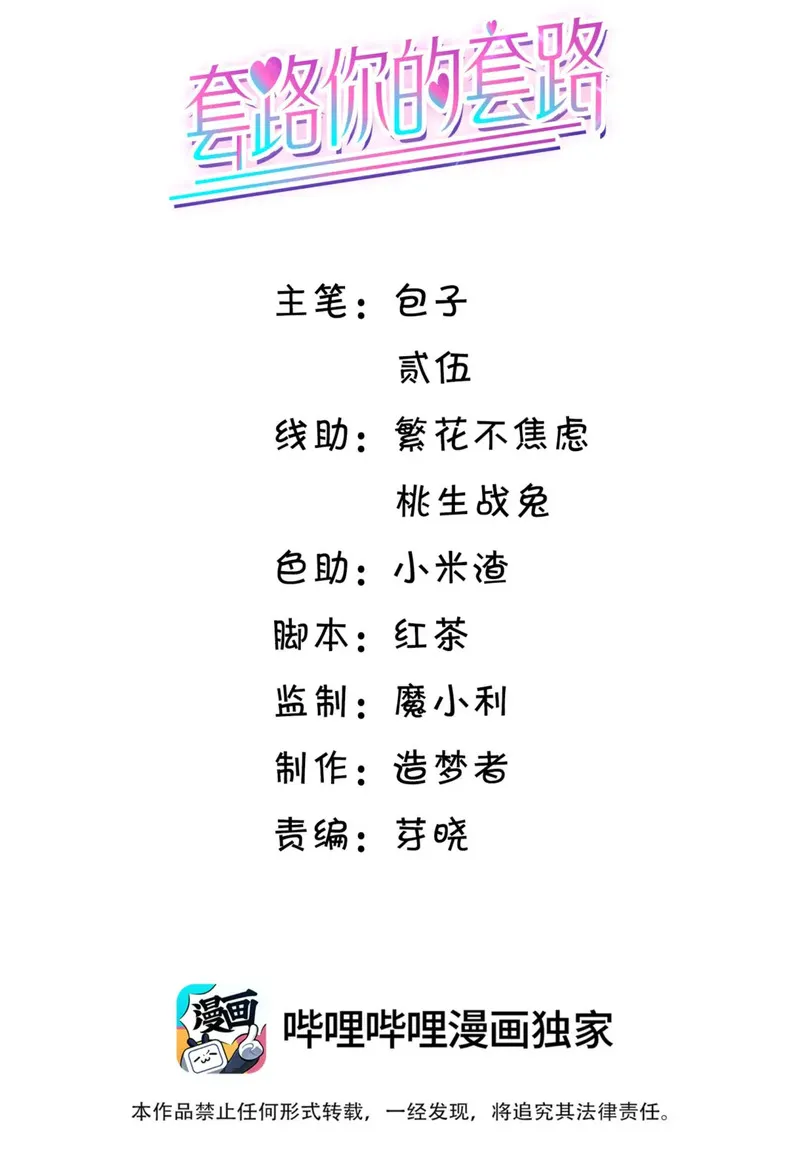 套路你的套路

主笔：包子

贰伍

线助：繁花不焦虑

桃生战兔

色助：小米渣

脚本：红茶

监制：魔小利

制作：造梦者

责编：芽晓

漫画

哔哩哔哩漫画独家

本作品禁止任何形式转载，一经发现，将追究其法律责任。